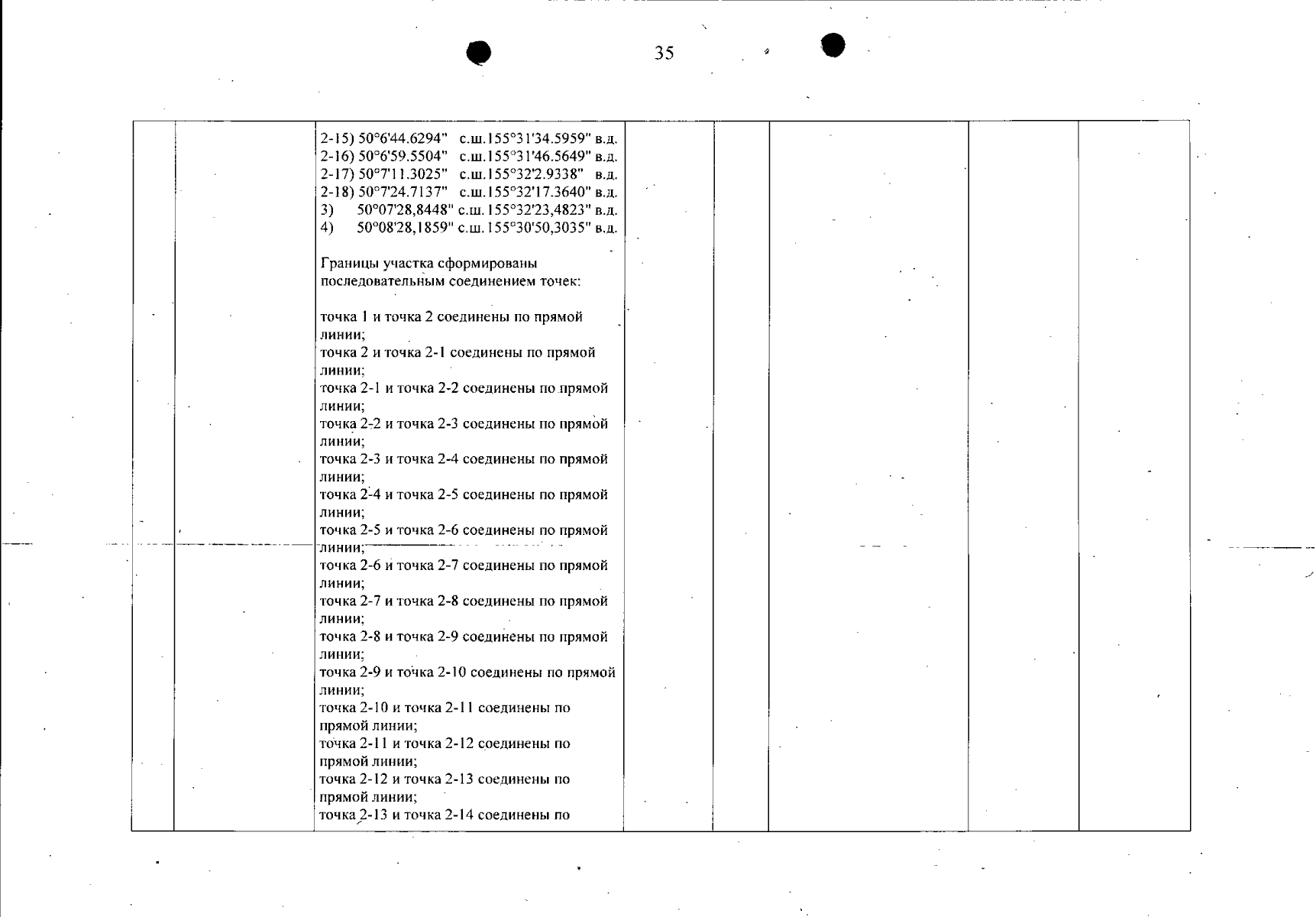 35

2-15) 50°6'44.6294" с.ш.155°31'34.5959" в.д.
2-16) 50°6'59.5504" с.ш.155°31'46.5649" в.д.
2-17) 50°7'11.3025" с.ш.155°32'2.9338" в.д.
2-18) 50°7'24.7137" с.ш.155°32'17.3640" в.д.
3) 50°07'28,8448" с.ш.155°32'23,4823" в.д.
4) 50°08'28,1859" с.ш.155°30'50,3035" в.д.

Границы участка сформированы последовательным соединением точек:

точка 1 и точка 2 соединены по прямой линии;
точка 2 и точка 2-1 соединены по прямой линии;
точка 2-1 и точка 2-2 соединены по прямой линии;
точка 2-2 и точка 2-3 соединены по прямой линии;
точка 2-3 и точка 2-4 соединены по прямой линии;
точка 2-4 и точка 2-5 соединены по прямой линии;
точка 2-5 и точка 2-6 соединены по прямой линии;
точка 2-6 и точка 2-7 соединены по прямой линии;
точка 2-7 и точка 2-8 соединены по прямой линии;
точка 2-8 и точка 2-9 соединены по прямой линии;
точка 2-9 и точка 2-10 соединены по прямой линии;
точка 2-10 и точка 2-11 соединены по прямой линии;
точка 2-11 и точка 2-12 соединены по прямой линии;
точка 2-12 и точка 2-13 соединены по прямой линии;
точка 2-13 и точка 2-14 соединены по